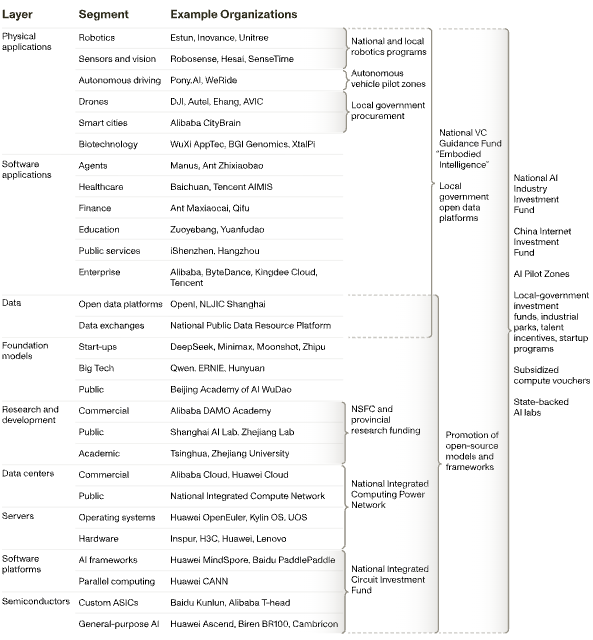 | Layer | Segment | Example Organizations |
|---|---|---|
| Physical applications | Robotics | Estun, Inovance, Unitree |
| | Sensors and vision | Robosense, Hesai, SenseTime |
| | Autonomous driving | Pony.AI, WeRide |
| | Drones | DJI, Autel, Ehang, AVIC |
| | Smart cities | Alibaba CityBrain |
| | Biotechnology | WuXi AppTec, BGI Genomics, XtalPi |
| Software applications | Agents | Manus, Ant Zhixiaobao |
| | Healthcare | Baichuan, Tencent AIMIS |
| | Finance | Ant Maxiaocai, Qifu |
| | Education | Zuoyebang, Yuanfudao |
| | Public services | iShenzhen, Hangzhou |
| | Enterprise | Alibaba, ByteDance, Kingdee Cloud, Tencent |
| Data | Open data platforms | OpenI, NLJIC Shanghai |
| | Data exchanges | National Public Data Resource Platform |
| Foundation models | Start-ups | DeepSeek, Minimax, Moonshot, Zhipu |
| | Big Tech | Qwen, ERNIE, Hunyuan |
| | Public | Beijing Academy of AI WuDao |
| Research and development | Commercial | Alibaba DAMO Academy |
| | Public | Shanghai AI Lab, Zhejiang Lab |
| | Academic | Tsinghua, Zhejiang University |
| Data centers | Commercial | Alibaba Cloud, Huawei Cloud |
| | Public | National Integrated Compute Network |
| Servers | Operating systems | Huawei OpenEuler, Kylin OS, UOS |
| | Hardware | Inspur, H3C, Huawei, Lenovo |
| Software platforms | AI frameworks | Huawei MindSpore, Baidu PaddlePaddle |
| | Parallel computing | Huawei CANN |
| Semiconductors | Custom ASICs | Baidu Kunlun, Alibaba T-head |
| | General-purpose AI | Huawei Ascend, Biren BR100, Cambricon |

National and local robotics programs

Autonomous vehicle pilot zones

Local government procurement

NSFC and provincial research funding

National Integrated Computing Power Network

National Integrated Circuit Investment Fund

National VC Guidance Fund "Embodied Intelligence"

Local government open data platforms

Promotion of open-source models and frameworks

National AI Industry Investment Fund

China Internet Investment Fund

AI Pilot Zones

Local-government investment funds, industrial parks, talent incentives, startup programs

Subsidized compute vouchers

State-backed AI labs